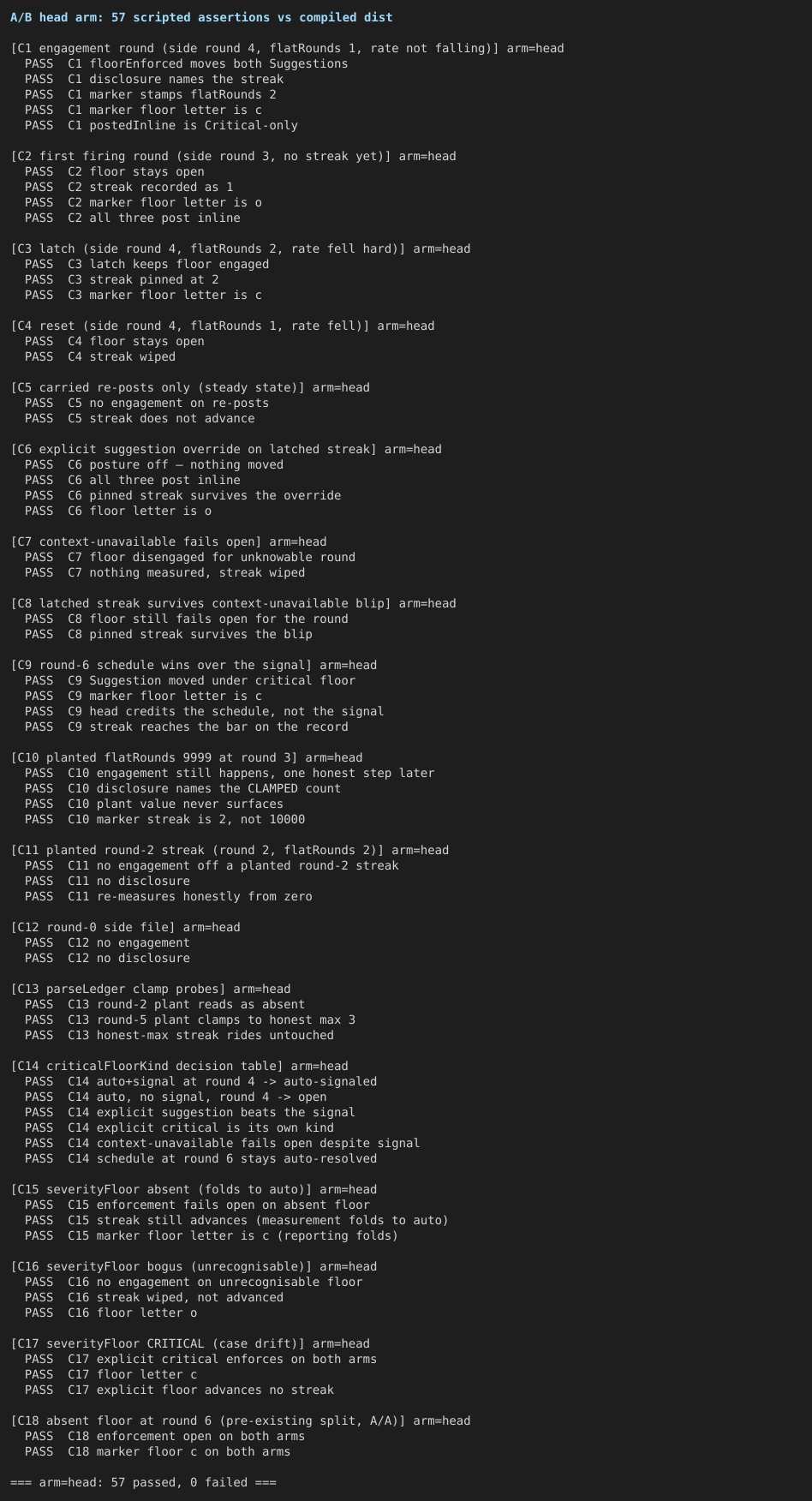 A/B head arm: 57 scripted assertions vs compiled dist

[C1 engagement round (side round 4, flatRounds 1, rate not falling)] arm=head
PASS C1 floorEnforced moves both Suggestions
PASS C1 disclosure names the streak
PASS C1 marker stamps flatRounds 2
PASS C1 marker floor letter is c
PASS C1 postedInline is Critical-only

[C2 first firing round (side round 3, no streak yet)] arm=head
PASS C2 floor stays open
PASS C2 streak recorded as 1
PASS C2 marker floor letter is o
PASS C2 all three post inline

[C3 latch (side round 4, flatRounds 2, rate fell hard)] arm=head
PASS C3 latch keeps floor engaged
PASS C3 streak pinned at 2
PASS C3 marker floor letter is c

[C4 reset (side round 4, flatRounds 1, rate fell)] arm=head
PASS C4 floor stays open
PASS C4 streak wiped

[C5 carried re-posts only (steady state)] arm=head
PASS C5 no engagement on re-posts
PASS C5 streak does not advance

[C6 explicit suggestion override on latched streak] arm=head
PASS C6 posture off — nothing moved
PASS C6 all three post inline
PASS C6 pinned streak survives the override
PASS C6 floor letter is o

[C7 context-unavailable fails open] arm=head
PASS C7 floor disengaged for unknowable round
PASS C7 nothing measured, streak wiped

[C8 latched streak survives context-unavailable blip] arm=head
PASS C8 floor still fails open for the round
PASS C8 pinned streak survives the blip

[C9 round-6 schedule wins over the signal] arm=head
PASS C9 Suggestion moved under critical floor
PASS C9 marker floor letter is c
PASS C9 head credits the schedule, not the signal
PASS C9 streak reaches the bar on the record

[C10 planted flatRounds 9999 at round 3] arm=head
PASS C10 engagement still happens, one honest step later
PASS C10 disclosure names the CLAMPED count
PASS C10 plant value never surfaces
PASS C10 marker streak is 2, not 10000

[C11 planted round-2 streak (round 2, flatRounds 2)] arm=head
PASS C11 no engagement off a planted round-2 streak
PASS C11 no disclosure
PASS C11 re-measures honestly from zero

[C12 round-0 side file] arm=head
PASS C12 no engagement
PASS C12 no disclosure

[C13 parseLedger clamp probes] arm=head
PASS C13 round-2 plant reads as absent
PASS C13 round-5 plant clamps to honest max 3
PASS C13 honest-max streak rides untouched

[C14 criticalFloorKind decision table] arm=head
PASS C14 auto+signal at round 4 -> auto-signaled
PASS C14 auto, no signal, round 4 -> open
PASS C14 explicit suggestion beats the signal
PASS C14 explicit critical is its own kind
PASS C14 context-unavailable fails open despite signal
PASS C14 schedule at round 6 stays auto-resolved

[C15 severityFloor absent (folds to auto)] arm=head
PASS C15 enforcement fails open on absent floor
PASS C15 streak still advances (measurement folds to auto)
PASS C15 marker floor letter is c (reporting folds)

[C16 severityFloor bogus (unrecognisable)] arm=head
PASS C16 no engagement on unrecognisable floor
PASS C16 streak wiped, not advanced
PASS C16 floor letter o

[C17 severityFloor CRITICAL (case drift)] arm=head
PASS C17 explicit critical enforces on both arms
PASS C17 floor letter c
PASS C17 explicit floor advances no streak

[C18 absent floor at round 6 (pre-existing split, A/A)] arm=head
PASS C18 enforcement open on both arms
PASS C18 marker floor c on both arms

=== arm=head: 57 passed, 0 failed ===